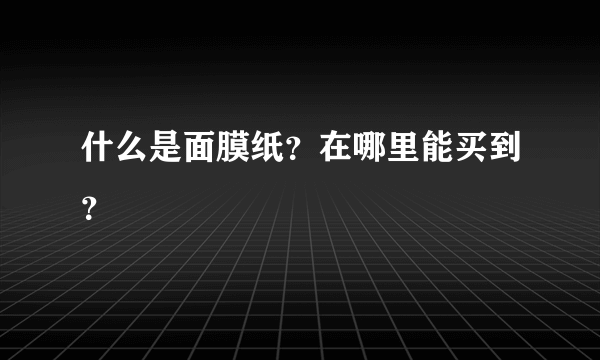 什么是面膜纸？在哪里能买到？